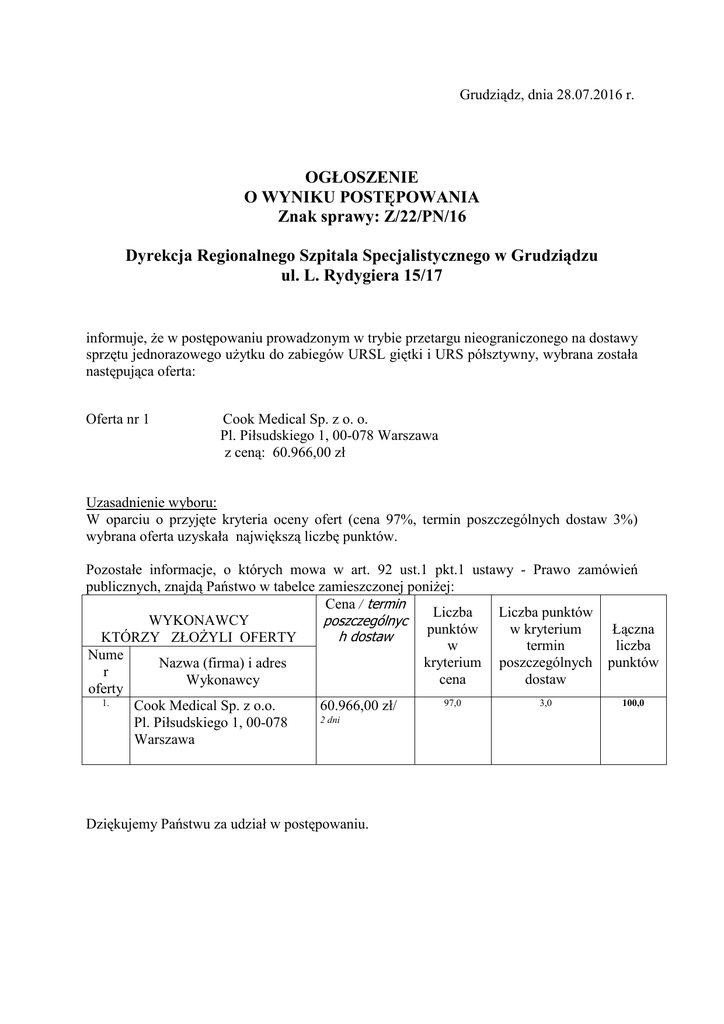 Grudziądz, dnia 28.07.2016 r.

OGŁOSZENIE
O WYNIKU POSTĘPOWANIA
Znak sprawy: Z/22/PN/16

Dyrekcja Regionalnego Szpitala Specjalistycznego w Grudziądzu
ul. L. Rydygiera 15/17

informuje, że w postępowaniu prowadzonym w trybie przetargu nieograniczonego na dostawy sprzętu jednorazowego użytku do zabiegów URSL giętki i URS półsztywny, wybrana została następująca oferta:

Oferta nr 1 Cook Medical Sp. z o. o.
Pl. Piłsudskiego 1, 00-078 Warszawa
z ceną: 60.966,00 zł

Uzasadnienie wyboru:
W oparciu o przyjęte kryteria oceny ofert (cena 97%, termin poszczególnych dostaw 3%) wybrana oferta uzyskała największą liczbę punktów.

Pozostałe informacje, o których mowa w art. 92 ust.1 pkt.1 ustawy - Prawo zamówień publicznych, znajdą Państwo w tabelce zamieszczonej poniżej:

| WYKONAWCY KTÓRZY ZŁOŻYLI OFERTY | | Cena / termin poszczególnych dostaw | Liczba punktów w kryterium cena | Liczba punktów w kryterium termin poszczególnych dostaw | Łączna liczba punktów |
|---|---|---|---|---|---|
| Numer oferty | Nazwa (firma) i adres Wykonawcy | | | | |
| 1. | Cook Medical Sp. z o.o. Pl. Piłsudskiego 1, 00-078 Warszawa | 60.966,00 zł/ 2 dni | 97,0 | 3,0 | 100,0 |

Dziękujemy Państwu za udział w postępowaniu.